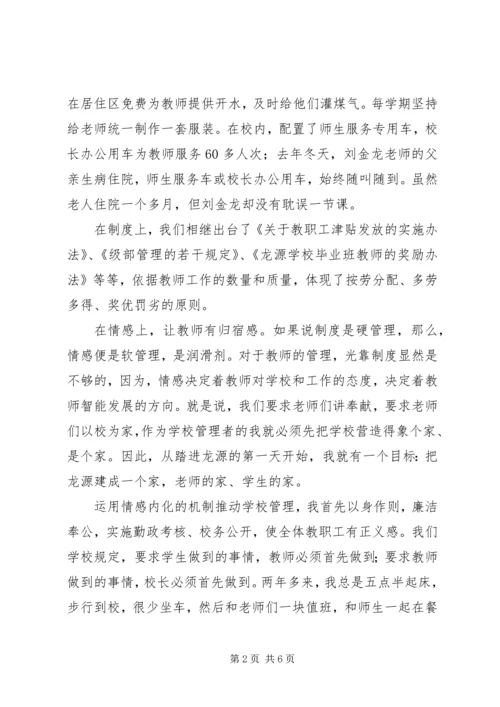 在居住区免费为教师提供开水，及时给他们灌煤气。每学期坚持给老师统一制作一套服装。在校内，配置了师生服务专用车，校长办公用车为教师服务60多人次；去年冬天，刘金龙老师的父亲生病住院，师生服务车或校长办公用车，始终随叫随到。虽然老人住院一个多月，但刘金龙却没有耽误一节课。

在制度上，我们相继出台了《关于教职工津贴发放的实施办法》、《级部管理的若干规定》、《龙源学校毕业班教师的奖励办法》等等，依据教师工作的数量和质量，体现了按劳分配、多劳多得、奖优罚劣的原则。

在情感上，让教师有归宿感。如果说制度是硬管理，那么，情感便是软管理，是润滑剂。对于教师的管理，光靠制度显然是不够的，因为，情感决定着教师对学校和工作的态度，决定着教师智能发展的方向。就是说，我们要求老师们讲奉献，要求老师们以校为家，作为学校管理者的我就必须先把学校营造得象个家、是个家。因此，从踏进龙源的第一天开始，我就有一个目标：把龙源建成一个家，老师的家、学生的家。

运用情感内化的机制推动学校管理，我首先以身作则，廉洁奉公，实施勤政考核、校务公开，使全体教职工有正义感。我们学校规定，要求学生做到的事情，教师必须首先做到；要求教师做到的事情，校长必须首先做到。两年多来，我总是五点半起床，步行到校，很少坐车，然后和老师们一块值班，和师生一起在餐

第2页 共6页